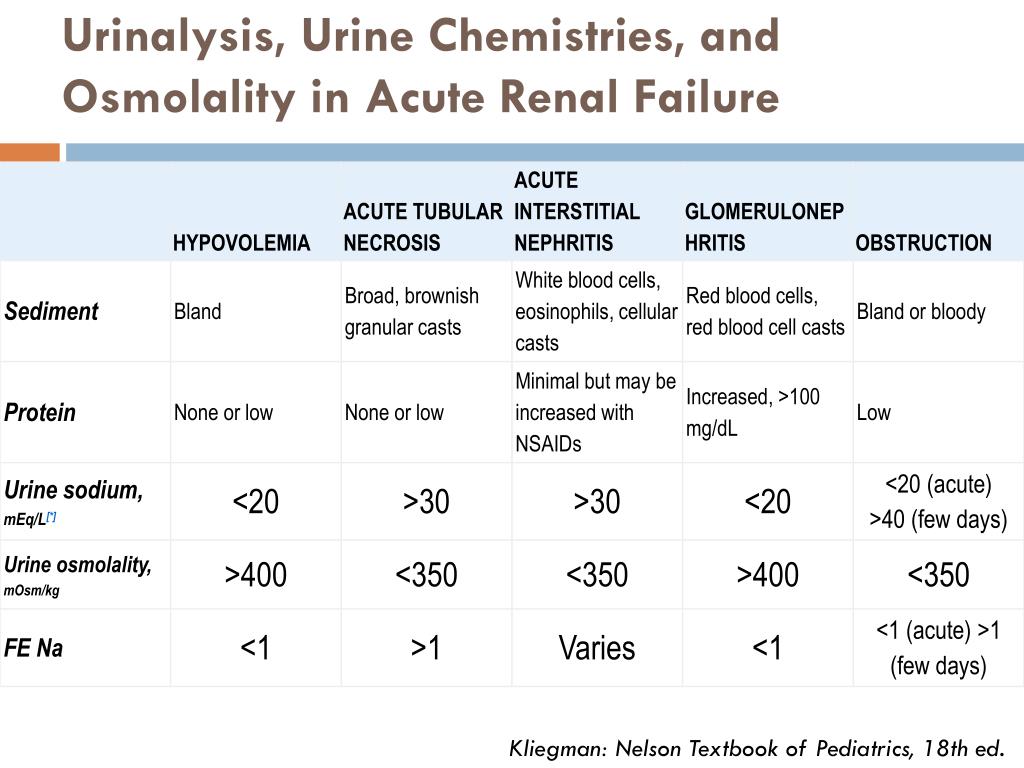 Urinalysis, Urine Chemistries, and Osmolality in Acute Renal Failure

| | HYPOVOLEMIA | ACUTE TUBULAR NECROSIS | ACUTE INTERSTITIAL NEPHRITIS | GLOMERULONEPHRITIS | OBSTRUCTION |
|---|---|---|---|---|---|
| Sediment | Bland | Broad, brownish granular casts | White blood cells, eosinophils, cellular casts | Red blood cells, red blood cell casts | Bland or bloody |
| Protein | None or low | None or low | Minimal but may be increased with NSAIDs | Increased, >100 mg/dL | Low |
| Urine sodium, mEq/L[*] | <20 | >30 | >30 | <20 | <20 (acute) >40 (few days) |
| Urine osmolality, mOsm/kg | >400 | <350 | <350 | >400 | <350 |
| FE Na | <1 | >1 | Varies | <1 | <1 (acute) >1 (few days) |

Kliegman: Nelson Textbook of Pediatrics, 18th ed.